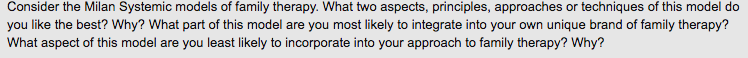 Consider the Milan Systemic models of family therapy. What two aspects, principles, approaches or techniques of this model do you like the best? Why? What part of this model are you most likely to integrate into your own unique brand of family therapy? What aspect of this model are you least likely to incorporate into your approach to family therapy? Why?